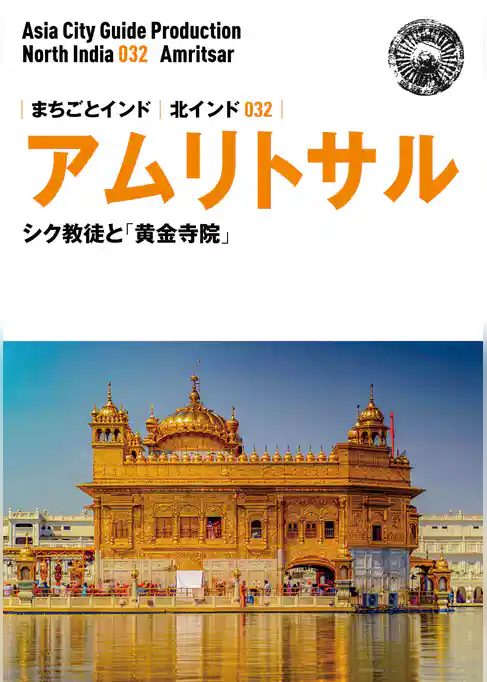 Asia City Guide Production
North India 032 Amritsar

まちごとインド | 北インド 032

アムリトサル

シク教徒と「黄金寺院」